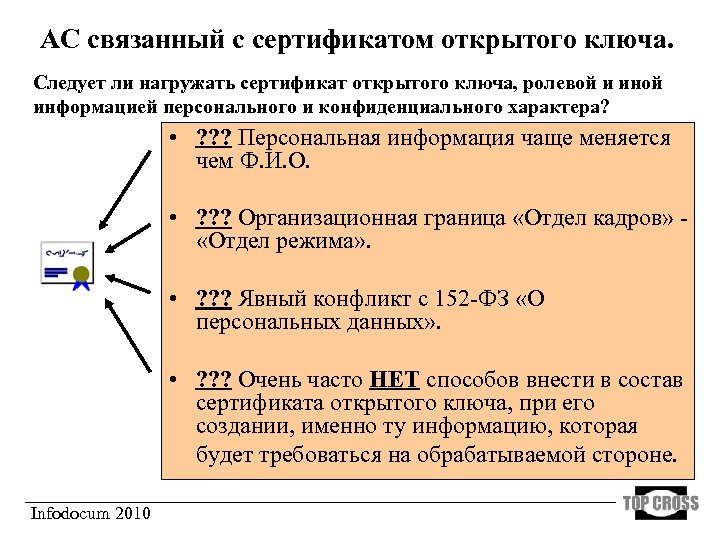 АС связанный с сертификатом открытого ключа.

Следует ли нагружать сертификат открытого ключа, ролевой и иной информацией персонального и конфиденциального характера?

• ??? Персональная информация чаще меняется чем Ф.И.О.

• ??? Организационная граница «Отдел кадров» - «Отдел режима».

• ??? Явный конфликт с 152-ФЗ «О персональных данных».

• ??? Очень часто НЕТ способов внести в состав сертификата открытого ключа, при его создании, именно ту информацию, которая будет требоваться на обрабатываемой стороне.

Infodocum 2010

TOP CROSS